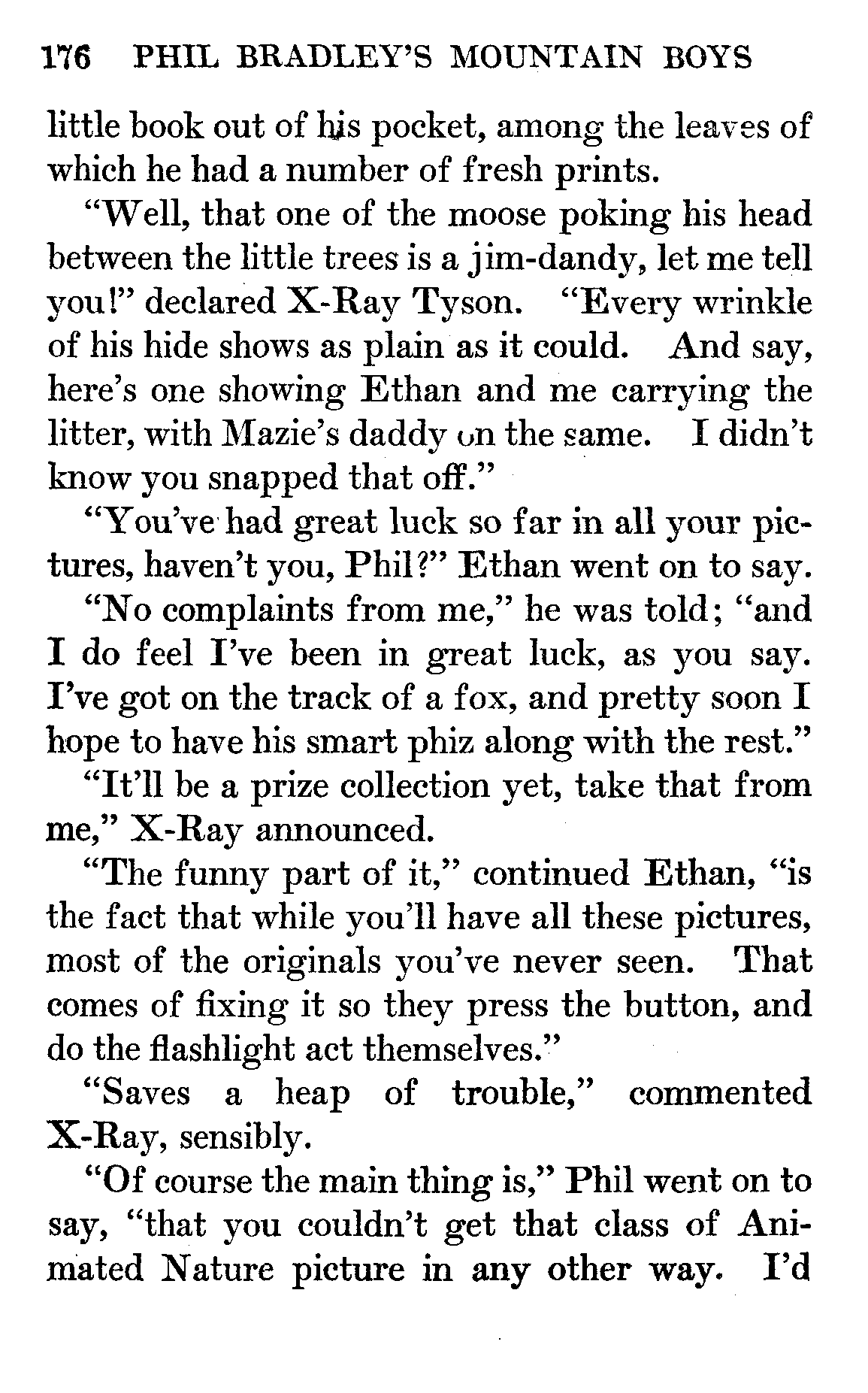 176 PHIL BRADLEY'S MOUNTAIN BOYS

little book out of his pocket, among the leaves of which he had a number of fresh prints.

"Well, that one of the moose poking his head between the little trees is a jim-dandy, let me tell you!" declared X-Ray Tyson. "Every wrinkle of his hide shows as plain as it could. And say, here's one showing Ethan and me carrying the litter, with Mazie's daddy on the same. I didn't know you snapped that off."

"You've had great luck so far in all your pictures, haven't you, Phil?" Ethan went on to say.

"No complaints from me," he was told; "and I do feel I've been in great luck, as you say. I've got on the track of a fox, and pretty soon I hope to have his smart phiz along with the rest."

"It'll be a prize collection yet, take that from me," X-Ray announced.

"The funny part of it," continued Ethan, "is the fact that while you'll have all these pictures, most of the originals you've never seen. That comes of fixing it so they press the button, and do the flashlight act themselves."

"Saves a heap of trouble," commented X-Ray, sensibly.

"Of course the main thing is," Phil went on to say, "that you couldn't get that class of Animated Nature picture in any other way. I'd